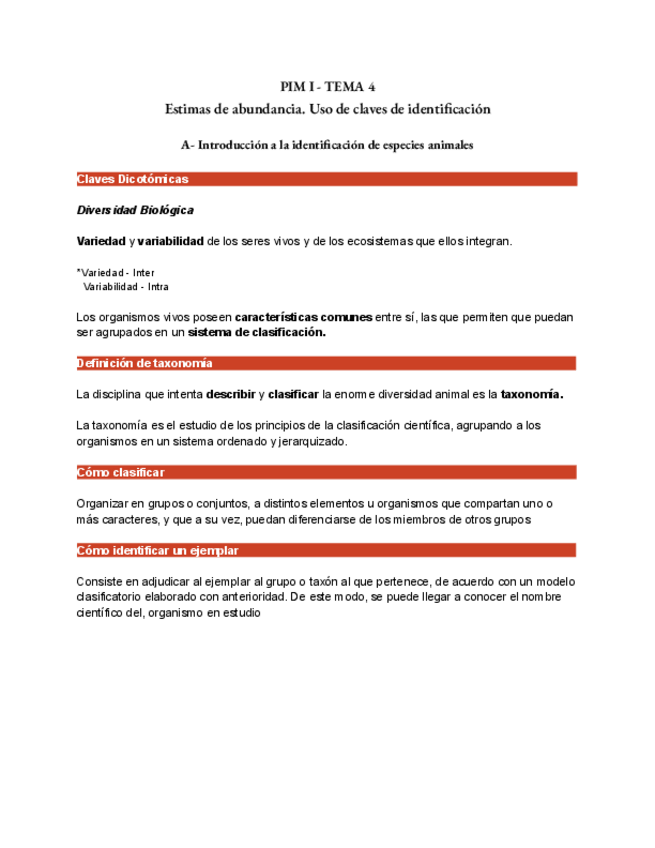 PIM I - TEMA 4
Estimas de abundancia. Uso de claves de identificación

A- Introducción a la identificación de especies animales

Claves Dicotómicas

Diversidad Biológica

Variedad y variabilidad de los seres vivos y de los ecosistemas que ellos integran.

*Variedad - Inter
Variabilidad - Intra

Los organismos vivos poseen características comunes entre sí, las que permiten que puedan ser agrupados en un sistema de clasificación.

Definición de taxonomía

La disciplina que intenta describir y clasificar la enorme diversidad animal es la taxonomía.

La taxonomía es el estudio de los principios de la clasificación científica, agrupando a los organismos en un sistema ordenado y jerarquizado.

Cómo clasificar

Organizar en grupos o conjuntos, a distintos elementos u organismos que compartan uno o más caracteres, y que a su vez, puedan diferenciarse de los miembros de otros grupos

Cómo identificar un ejemplar

Consiste en adjudicar al ejemplar al grupo o taxón al que pertenece, de acuerdo con un modelo clasificatorio elaborado con anterioridad. De este modo, se puede llegar a conocer el nombre científico del, organismo en estudio